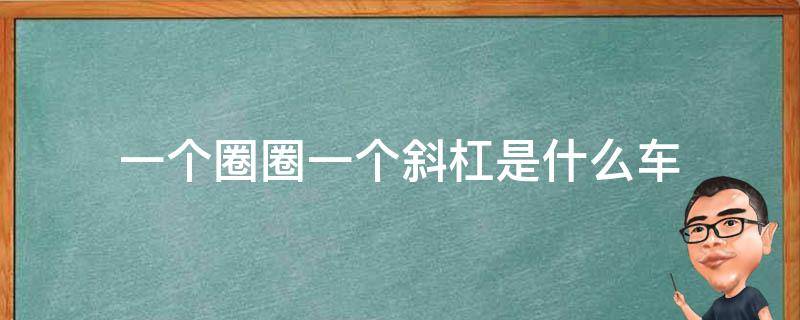 一个圈圈一个斜杠是什么车